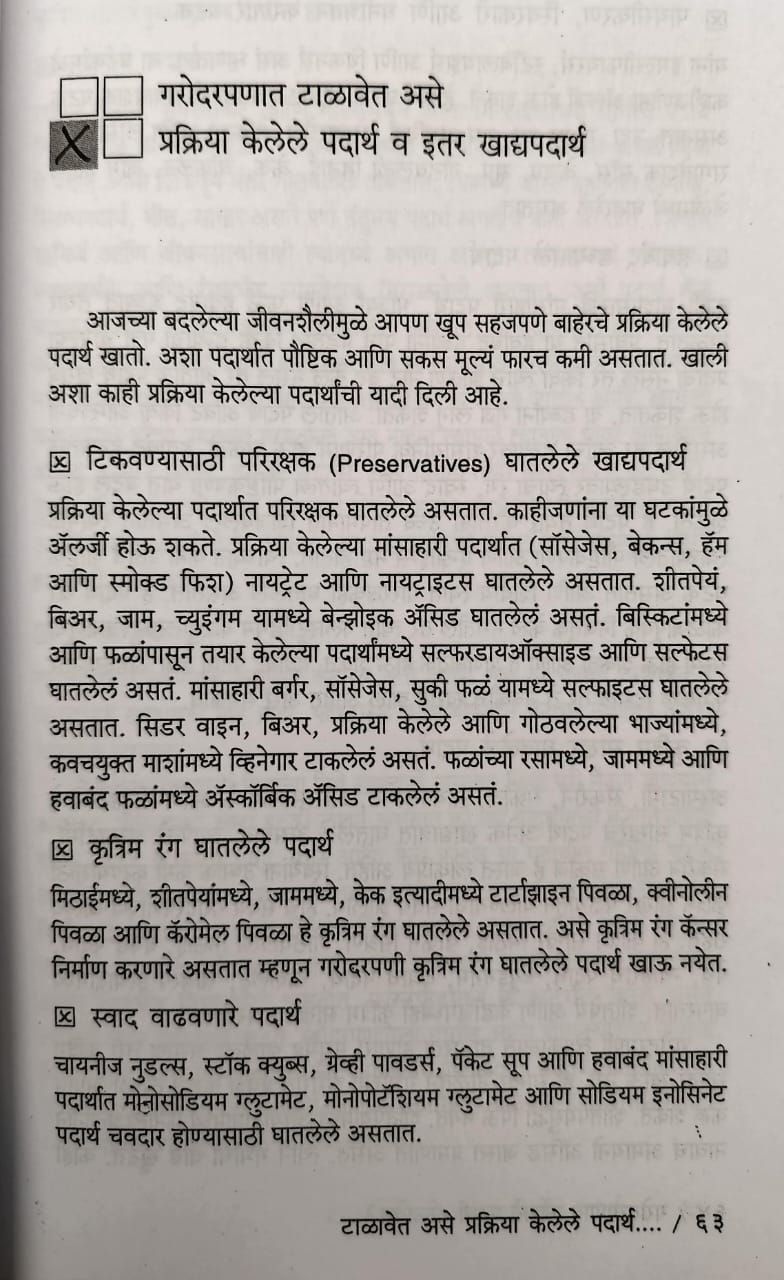 गरोदरपणात टाळावेत असे
प्रक्रिया केलेले पदार्थ व इतर खाद्यपदार्थ

आजच्या बदलेल्या जीवनशैलीमुळे आपण खूप सहजपणे बाहेरचे प्रक्रिया केलेले पदार्थ खातो. अशा पदार्थात पौष्टिक आणि सकस मूल्यं फारच कमी असतात. खाली अशा काही प्रक्रिया केलेल्या पदार्थांची यादी दिली आहे.

☒ टिकवण्यासाठी परिरक्षक (Preservatives) घातलेले खाद्यपदार्थ

प्रक्रिया केलेल्या पदार्थात परिरक्षक घातलेले असतात. काहीजणांना या घटकांमुळे ॲलर्जी होऊ शकते. प्रक्रिया केलेल्या मांसाहारी पदार्थात (सॉसेजेस, बेकन्स, हॅम आणि स्मोक्ड फिश) नायट्रेट आणि नायट्राइटस घातलेले असतात. शीतपेयं, बिअर, जाम, च्युइंगम यामध्ये बेन्झोइक ॲसिड घातलेलं असतं. बिस्किटांमध्ये आणि फळांपासून तयार केलेल्या पदार्थांमध्ये सल्फरडायऑक्साइड आणि सल्फेटस घातलेलं असतं. मांसाहारी बर्गर, सॉसेजेस, सुकी फळं यामध्ये सल्फाइटस घातलेले असतात. सिडर वाइन, बिअर, प्रक्रिया केलेले आणि गोठवलेल्या भाज्यांमध्ये, कवचयुक्त माशांमध्ये व्हिनेगार टाकलेलं असतं. फळांच्या रसामध्ये, जाममध्ये आणि हवाबंद फळांमध्ये ॲस्कॉर्बिक ॲसिड टाकलेलं असतं.

☒ कृत्रिम रंग घातलेले पदार्थ

मिठाईमध्ये, शीतपेयांमध्ये, जाममध्ये, केक इत्यादीमध्ये टार्टाझाइन पिवळा, क्वीनोलीन पिवळा आणि कॅरोमेल पिवळा हे कृत्रिम रंग घातलेले असतात. असे कृत्रिम रंग कॅन्सर निर्माण करणारे असतात म्हणून गरोदरपणी कृत्रिम रंग घातलेले पदार्थ खाऊ नयेत.

☒ स्वाद वाढवणारे पदार्थ

चायनीज नुडल्स, स्टॉक क्युब्स, ग्रेव्ही पावडर्स, पॅकेट सूप आणि हवाबंद मांसाहारी पदार्थात मोनोसोडियम ग्लुटामेट, मोनोपोटॅशियम ग्लुटामेट आणि सोडियम इनोसिनेट पदार्थ चवदार होण्यासाठी घातलेले असतात.

टाळावेत असे प्रक्रिया केलेले पदार्थ.... / ६३